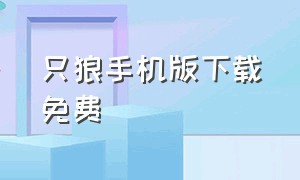 只狼手机版下载免费